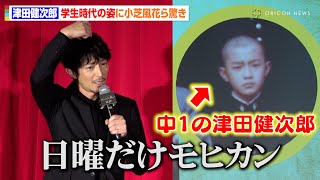 津田健次郎 学生時代の姿に小芝風花ら驚き

ORICON NEWS

中1の津田健次郎

日曜だけモヒカン